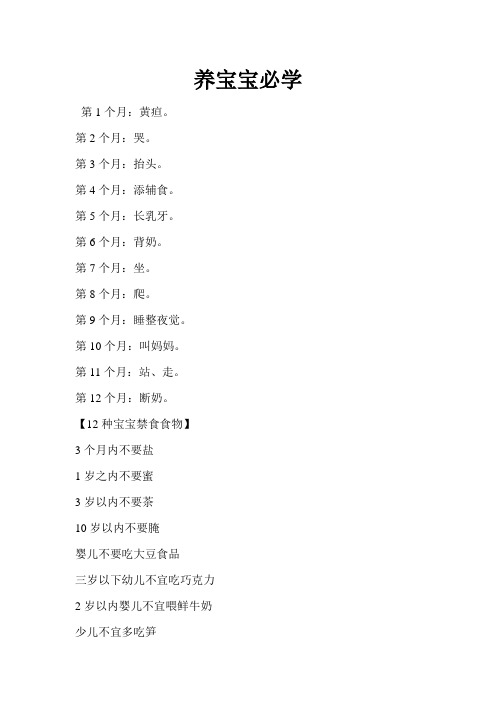 养宝宝必学

第 1 个月：黄疸。

第 2 个月：哭。

第 3 个月：抬头。

第 4 个月：添辅食。

第 5 个月：长乳牙。

第 6 个月：背奶。

第 7 个月：坐。

第 8 个月：爬。

第 9 个月：睡整夜觉。

第 10 个月：叫妈妈。

第 11 个月：站、走。

第 12 个月：断奶。

【12 种宝宝禁食食物】

3 个月内不要盐

1 岁之内不要蜜

3 岁以内不要茶

10 岁以内不要腌

婴儿不要吃大豆食品

三岁以下幼儿不宜吃巧克力

2 岁以内婴儿不宜喂鲜牛奶

少儿不宜多吃笋